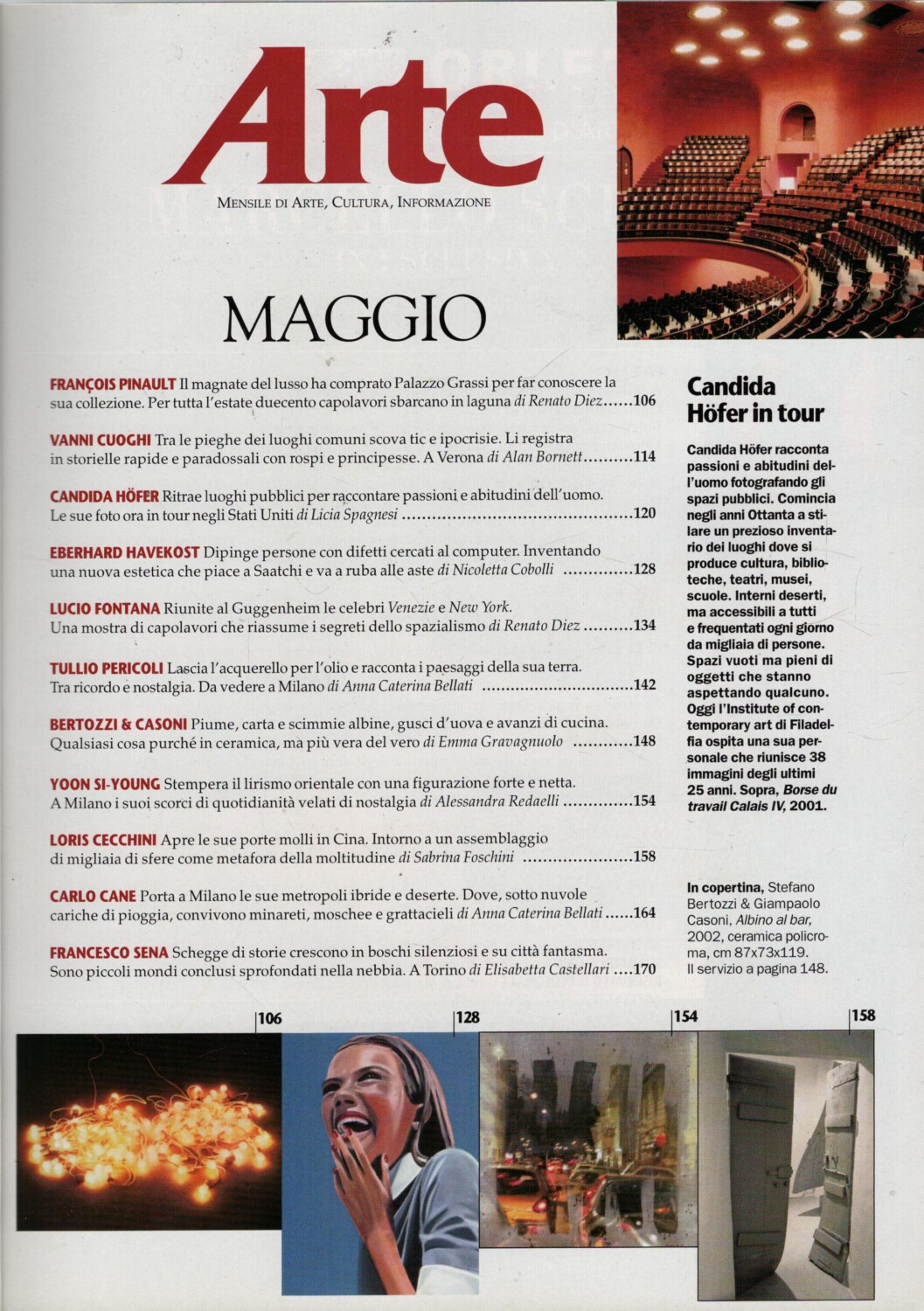 Arte

Mensile di Arte, Cultura, Informazione

MAGGIO

FRANÇOIS PINAULT Il magnate del lusso ha comprato Palazzo Grassi per far conoscere la sua collezione. Per tutta l'estate duecento capolavori sbarcano in laguna di Renato Diez 106

VANNI CUOGHI Tra le pieghe dei luoghi comuni scova tic e ipocrisie. Li registra in storielle rapide e paradossali con rospi e principesse. A Verona di Alan Bornett 114

CANDIDA HÖFER Ritrae luoghi pubblici per raccontare passioni e abitudini dell'uomo. Le sue foto ora in tour negli Stati Uniti di Licia Spagnesi 120

EBERHARD HAVEKOST Dipinge persone con difetti cercati al computer. Inventando una nuova estetica che piace a Saatchi e va a ruba alle aste di Nicoletta Cobolli 128

LUCIO FONTANA Riunite al Guggenheim le celebri Venezie e New York. Una mostra di capolavori che riassume i segreti dello spazialismo di Renato Diez 134

TULLIO PERICOLI Lascia l'acquerello per l'olio e racconta i paesaggi della sua terra. Tra ricordo e nostalgia. Da vedere a Milano di Anna Caterina Bellati 142

BERTOZZI & CASONI Piume, carta e scimmie albine, gusci d'uova e avanzi di cucina. Qualsiasi cosa purché in ceramica, ma più vera del vero di Emma Gravagnuolo 148

YOON SI-YOUNG Stempera il lirismo orientale con una figurazione forte e netta. A Milano i suoi scorci di quotidianità velati di nostalgia di Alessandra Redaelli 154

LORIS CECCHINI Apre le sue porte molli in Cina. Intorno a un assemblaggio di migliaia di sfere come metafora della moltitudine di Sabrina Foschini 158

CARLO CANE Porta a Milano le sue metropoli ibride e deserte. Dove, sotto nuvole cariche di pioggia, convivono minareti, moschee e grattacieli di Anna Caterina Bellati 164

FRANCESCO SENA Schegge di storie crescono in boschi silenziosi e su città fantasma. Sono piccoli mondi conclusi sprofondati nella nebbia. A Torino di Elisabetta Castellari 170

Candida Höfer in tour

Candida Höfer racconta passioni e abitudini dell'uomo fotografando gli spazi pubblici. Comincia negli anni Ottanta a stilare un prezioso inventario dei luoghi dove si produce cultura, biblioteche, teatri, musei, scuole. Interni deserti, ma accessibili a tutti e frequentati ogni giorno da migliaia di persone. Spazi vuoti ma pieni di oggetti che stanno aspettando qualcuno. Oggi l'Institute of contemporary art di Filadelfia ospita una sua personale che riunisce 38 immagini degli ultimi 25 anni. Sopra, Borse du travail Calais IV, 2001.

In copertina, Stefano Bertozzi & Giampaolo Casoni, Albino al bar, 2002, ceramica policroma, cm 87x73x119. Il servizio a pagina 148.

106

128

154

158